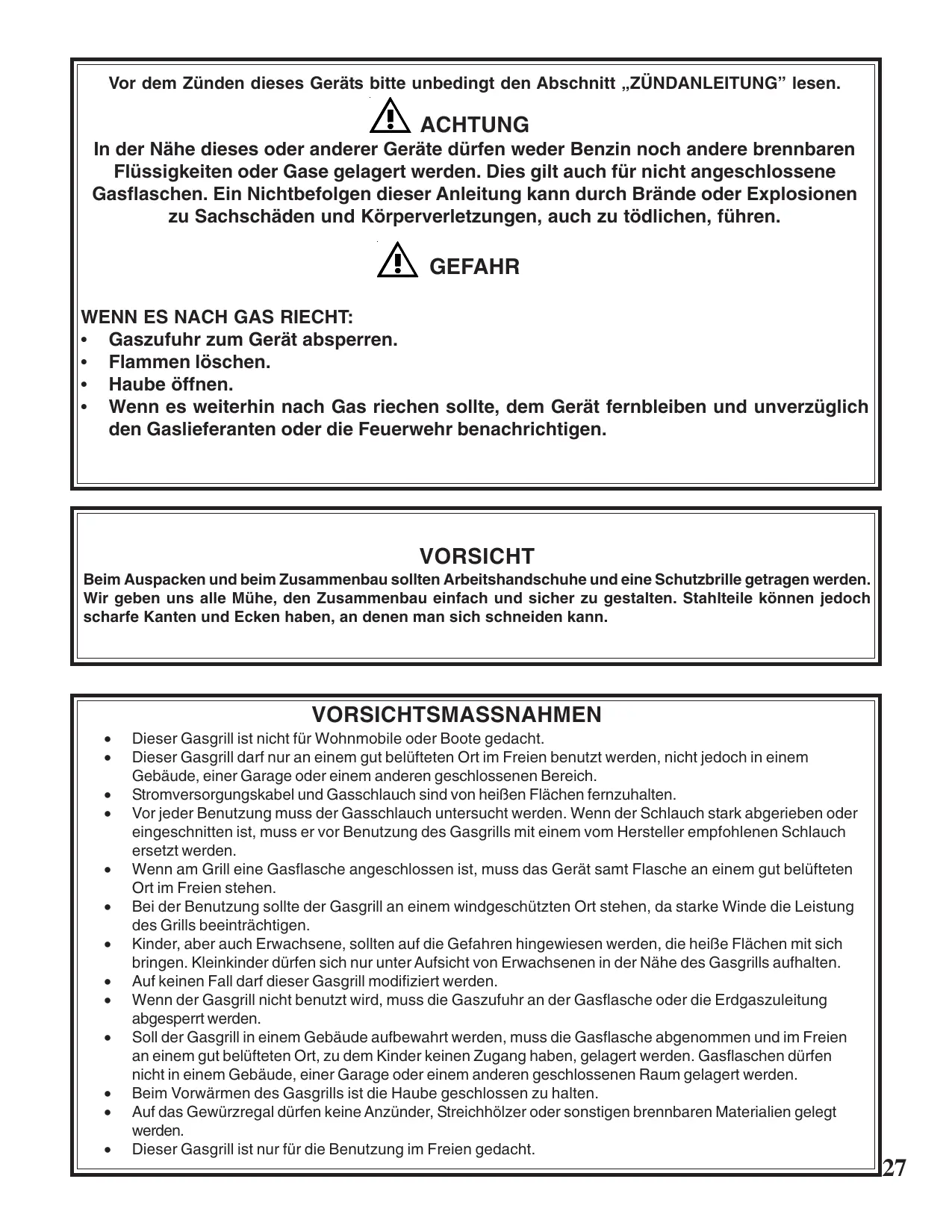 Vor dem Zünden dieses Geräts bitte unbedingt den Abschnitt „ZÜNDANLEITUNG” lesen.

ACHTUNG

In der Nähe dieses oder anderer Geräte dürfen weder Benzin noch andere brennbaren Flüssigkeiten oder Gase gelagert werden. Dies gilt auch für nicht angeschlossene Gasflaschen. Ein Nichtbefolgen dieser Anleitung kann durch Brände oder Explosionen zu Sachschäden und Körperverletzungen, auch zu tödlichen, führen.

GEFAHR

WENN ES NACH GAS RIECHT:
• Gaszufuhr zum Gerät absperren.
• Flammen löschen.
• Haube öffnen.
• Wenn es weiterhin nach Gas riechen sollte, dem Gerät fernbleiben und unverzüglich den Gaslieferanten oder die Feuerwehr benachrichtigen.

VORSICHT

Beim Auspacken und beim Zusammenbau sollten Arbeitshandschuhe und eine Schutzbrille getragen werden. Wir geben uns alle Mühe, den Zusammenbau einfach und sicher zu gestalten. Stahlteile können jedoch scharfe Kanten und Ecken haben, an denen man sich schneiden kann.

VORSICHTSMASSNAHMEN

• Dieser Gasgrill ist nicht für Wohnmobile oder Boote gedacht.
• Dieser Gasgrill darf nur an einem gut belüfteten Ort im Freien benutzt werden, nicht jedoch in einem Gebäude, einer Garage oder einem anderen geschlossenen Bereich.
• Stromversorgungskabel und Gasschlauch sind von heißen Flächen fernzuhalten.
• Vor jeder Benutzung muss der Gasschlauch untersucht werden. Wenn der Schlauch stark abgerieben oder eingeschnitten ist, muss er vor Benutzung des Gasgrills mit einem vom Hersteller empfohlenen Schlauch ersetzt werden.
• Wenn am Grill eine Gasflasche angeschlossen ist, muss das Gerät samt Flasche an einem gut belüfteten Ort im Freien stehen.
• Bei der Benutzung sollte der Gasgrill an einem windgeschützten Ort stehen, da starke Winde die Leistung des Grills beeinträchtigen.
• Kinder, aber auch Erwachsene, sollten auf die Gefahren hingewiesen werden, die heiße Flächen mit sich bringen. Kleinkinder dürfen sich nur unter Aufsicht von Erwachsenen in der Nähe des Gasgrills aufhalten.
• Auf keinen Fall darf dieser Gasgrill modifiziert werden.
• Wenn der Gasgrill nicht benutzt wird, muss die Gaszufuhr an der Gasflasche oder die Erdgaszuleitung abgesperrt werden.
• Soll der Gasgrill in einem Gebäude aufbewahrt werden, muss die Gasflasche abgenommen und im Freien an einem gut belüfteten Ort, zu dem Kinder keinen Zugang haben, gelagert werden. Gasflaschen dürfen nicht in einem Gebäude, einer Garage oder einem anderen geschlossenen Raum gelagert werden.
• Beim Vorwärmen des Gasgrills ist die Haube geschlossen zu halten.
• Auf das Gewürzregal dürfen keine Anzünder, Streichhölzer oder sonstigen brennbaren Materialien gelegt werden.
• Dieser Gasgrill ist nur für die Benutzung im Freien gedacht.

27